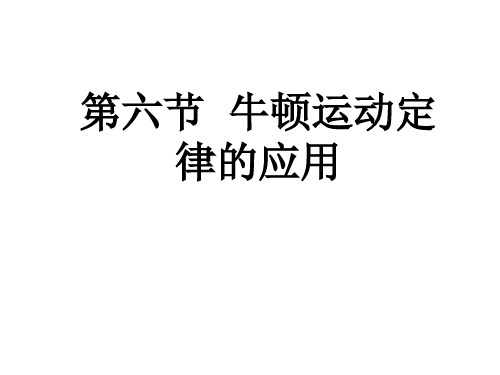 第六节  牛顿运动定律的应用